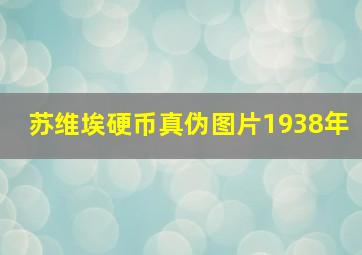 苏维埃硬币真伪图片1938年